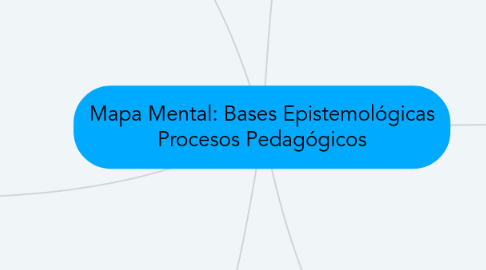 Mapa Mental: Bases Epistemológicas Procesos Pedagógicos